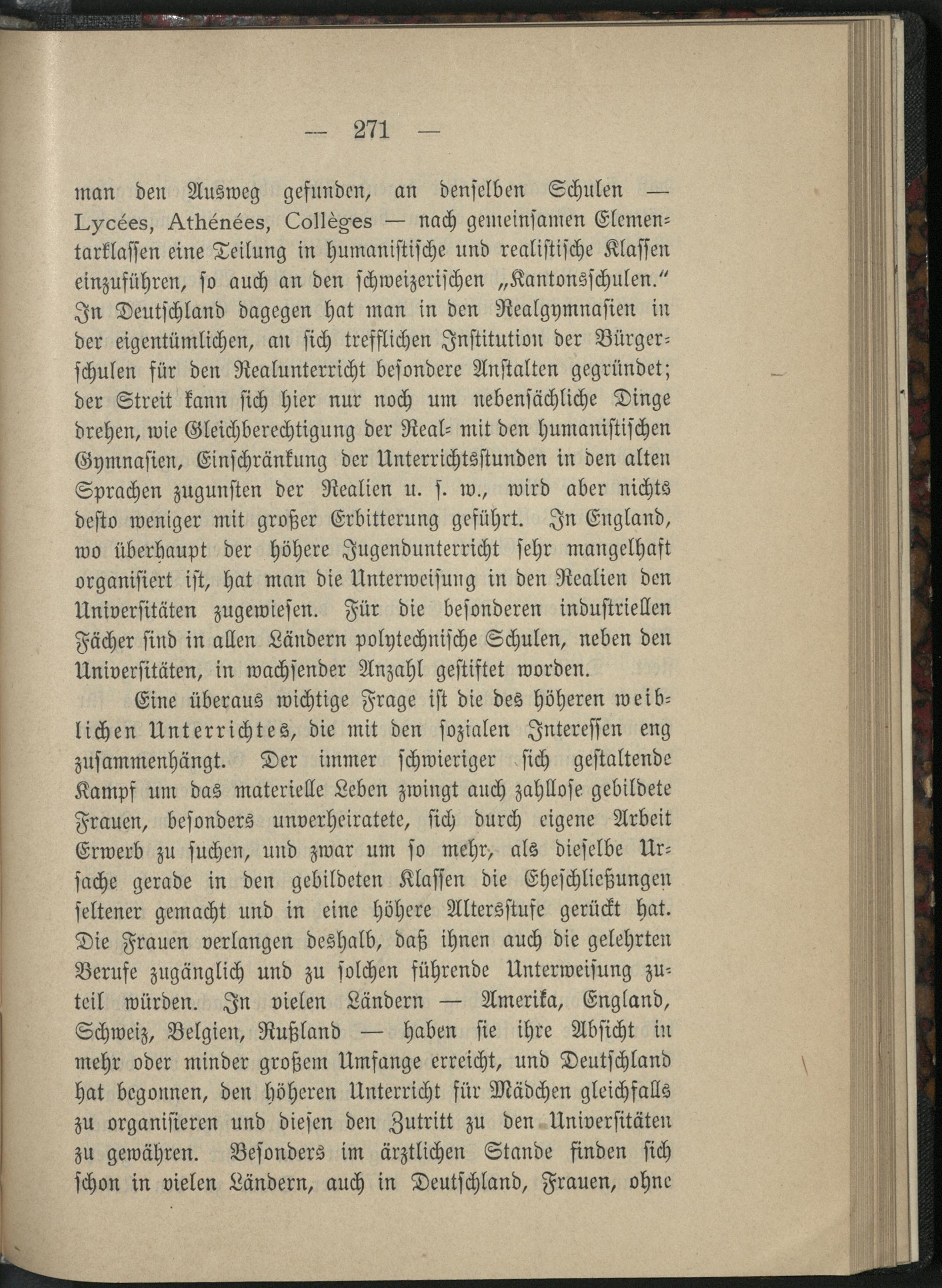 — 271 —

man den Ausweg gefunden, an denselben Schulen — Lycées, Athénées, Collèges — nach gemeinsamen Elementarklassen eine Teilung in humanistische und realistische Klassen einzuführen, so auch an den schweizerischen „Kantonsschulen.“ In Deutschland dagegen hat man in den Realgymnasien in der eigentümlichen, an sich trefflichen Institution der Bürgerschulen für den Realunterricht besondere Anstalten gegründet; der Streit kann sich hier nur noch um nebensächliche Dinge drehen, wie Gleichberechtigung der Real- mit den humanistischen Gymnasien, Einschränkung der Unterrichtsstunden in den alten Sprachen zugunsten der Realien u. s. w., wird aber nichts desto weniger mit großer Erbitterung geführt. In England, wo überhaupt der höhere Jugendunterricht sehr mangelhaft organisiert ist, hat man die Unterweisung in den Realien den Universitäten zugewiesen. Für die besonderen industriellen Fächer sind in allen Ländern polytechnische Schulen, neben den Universitäten, in wachsender Anzahl gestiftet worden.

Eine überaus wichtige Frage ist die des höheren weiblichen Unterrichtes, die mit den sozialen Interessen eng zusammenhängt. Der immer schwieriger sich gestaltende Kampf um das materielle Leben zwingt auch zahllose gebildete Frauen, besonders unverheiratete, sich durch eigene Arbeit Erwerb zu suchen, und zwar um so mehr, als dieselbe Ursache gerade in den gebildeten Klassen die Eheschließungen seltener gemacht und in eine höhere Altersstufe gerückt hat. Die Frauen verlangen deshalb, daß ihnen auch die gelehrten Berufe zugänglich und zu solchen führende Unterweisung zuteil würden. In vielen Ländern — Amerika, England, Schweiz, Belgien, Rußland — haben sie ihre Absicht in mehr oder minder großem Umfange erreicht, und Deutschland hat begonnen, den höheren Unterricht für Mädchen gleichfalls zu organisieren und diesen den Zutritt zu den Universitäten zu gewähren. Besonders im ärztlichen Stande finden sich schon in vielen Ländern, auch in Deutschland, Frauen, ohne